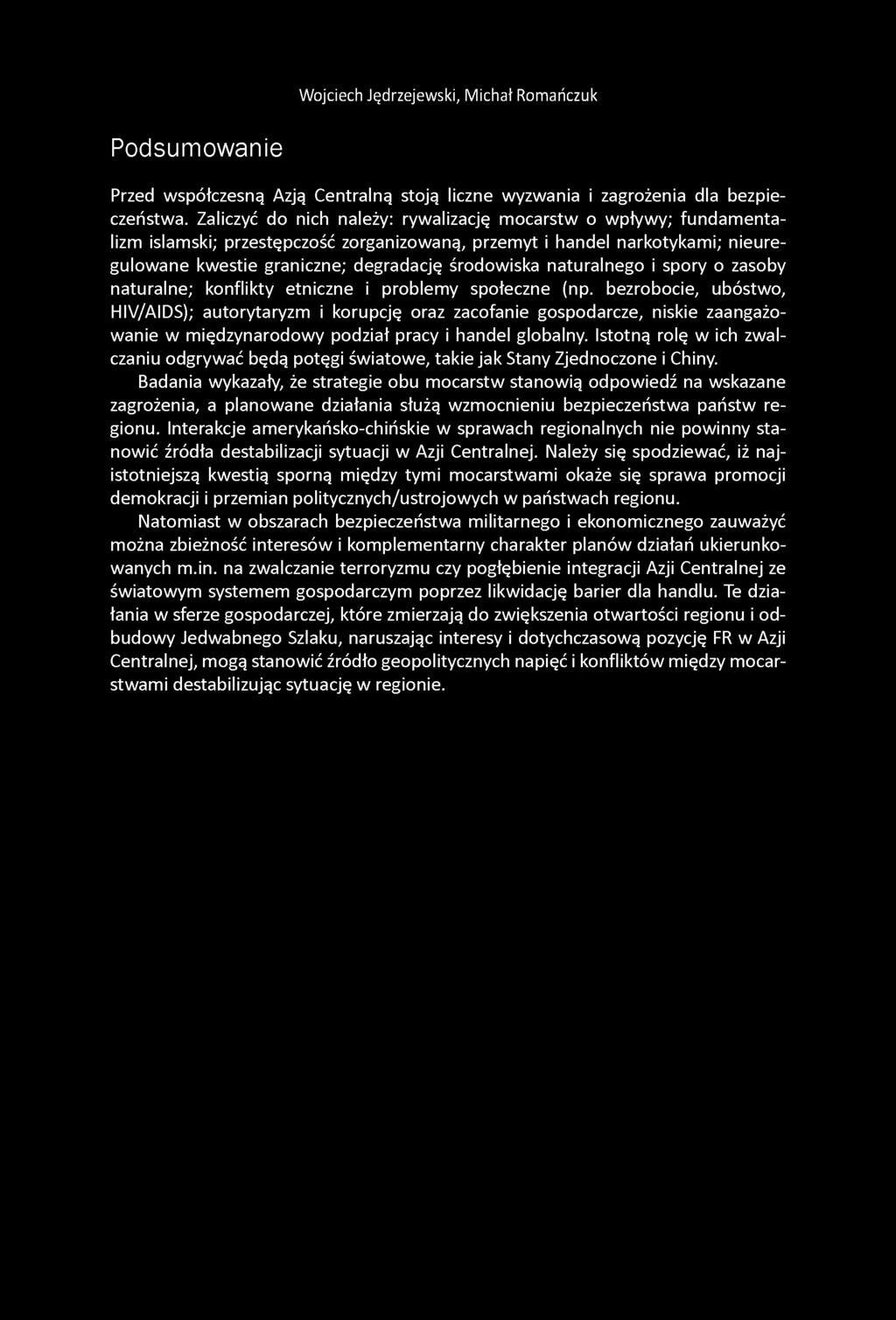 Wojciech Jędrzejewski, Michał Romańczuk

Podsumowanie

Przed współczesną Azją Centralną stoją liczne wyzwania i zagrożenia dla bezpieczeństwa. Zaliczyć do nich należy: rywalizację mocarstw o wpływy; fundamentalizm islamski; przestępczość zorganizowaną, przemyt i handel narkotykami; nieuregulowane kwestie graniczne; degradację środowiska naturalnego i spory o zasoby naturalne; konflikty etniczne i problemy społeczne (np. bezrobocie, ubóstwo, HIV/AIDS); autorytaryzm i korupcję oraz zacofanie gospodarcze, niskie zaangażowanie w międzynarodowy podział pracy i handel globalny. Istotną rolę w ich zwalczaniu odgrywać będą potęgi światowe, takie jak Stany Zjednoczone i Chiny.

Badania wykazały, że strategie obu mocarstw stanowią odpowiedź na wskazane zagrożenia, a planowane działania służą wzmocnieniu bezpieczeństwa państw regionu. Interakcje amerykańsko-chińskie w sprawach regionalnych nie powinny stanowić źródła destabilizacji sytuacji w Azji Centralnej. Należy się spodziewać, iż najistotniejszą kwestią sporną między tymi mocarstwami okaże się sprawa promocji demokracji i przemian politycznych/ustrojowych w państwach regionu.

Natomiast w obszarach bezpieczeństwa militarnego i ekonomicznego zauważyć można zbieżność interesów i komplementarny charakter planów działań ukierunkowanych m.in. na zwalczanie terroryzmu czy pogłębienie integracji Azji Centralnej ze światowym systemem gospodarczym poprzez likwidację barier dla handlu. Te działania w sferze gospodarczej, które zmierzają do zwiększenia otwartości regionu i odbudowy Jedwabnego Szlaku, naruszając interesy i dotychczasową pozycję FR w Azji Centralnej, mogą stanowić źródło geopolitycznych napięć i konfliktów między mocarstwami destabilizując sytuację w regionie.